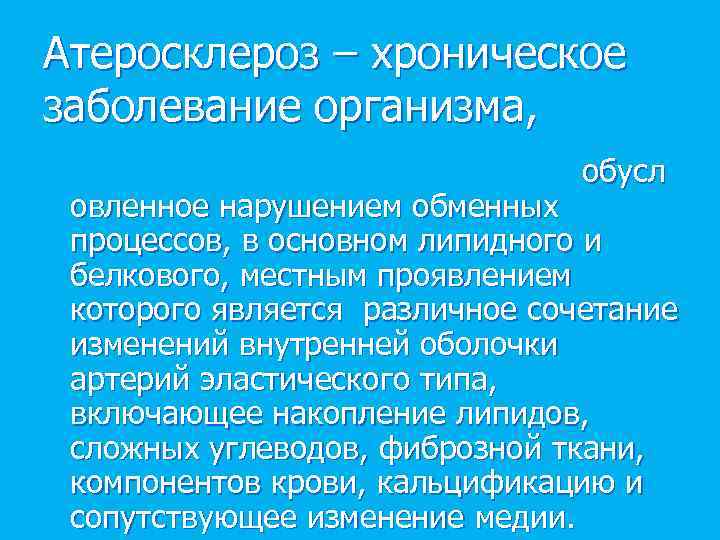 Атеросклероз – хроническое заболевание организма,

обусл овленное нарушением обменных процессов, в основном липидного и белкового, местным проявлением которого является различное сочетание изменений внутренней оболочки артерий эластического типа, включающее накопление липидов, сложных углеводов, фиброзной ткани, компонентов крови, кальцификацию и сопутствующее изменение медии.